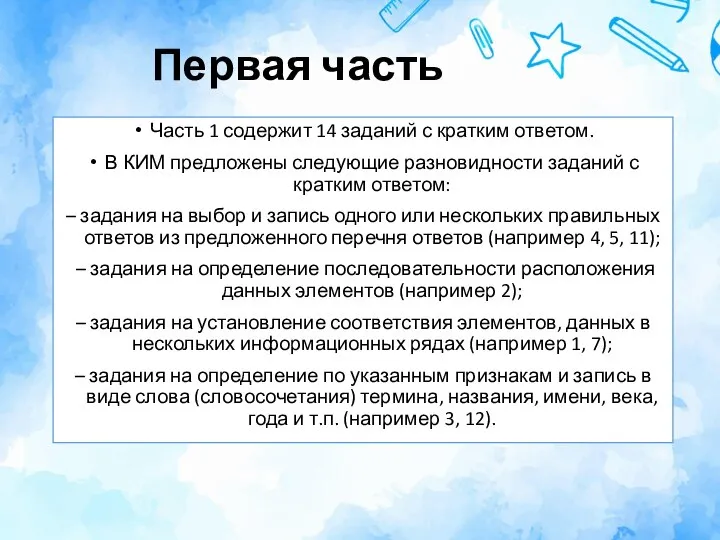 Первая часть

• Часть 1 содержит 14 заданий с кратким ответом.

• В КИМ предложены следующие разновидности заданий с кратким ответом:

– задания на выбор и запись одного или нескольких правильных ответов из предложенного перечня ответов (например 4, 5, 11);

– задания на определение последовательности расположения данных элементов (например 2);

– задания на установление соответствия элементов, данных в нескольких информационных рядах (например 1, 7);

– задания на определение по указанным признакам и запись в виде слова (словосочетания) термина, названия, имени, века, года и т.п. (например 3, 12).